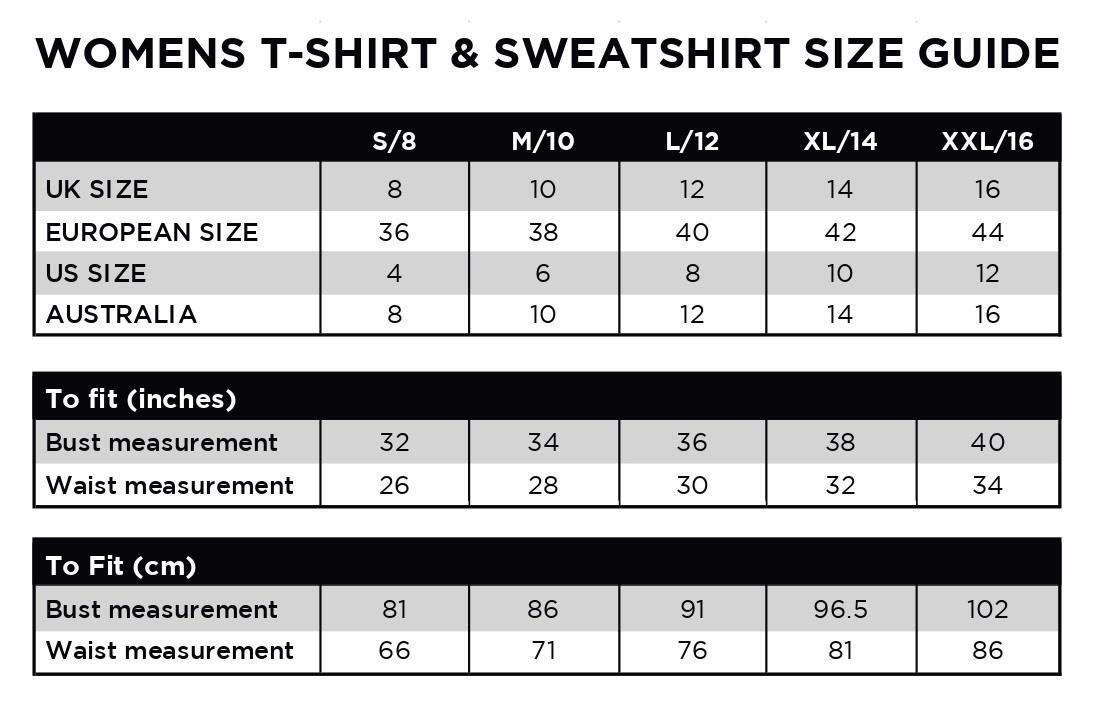 WOMENS T-SHIRT & SWEATSHIRT SIZE GUIDE

| | S/8 | M/10 | L/12 | XL/14 | XXL/16 |
|---|---|---|---|---|---|
| UK SIZE | 8 | 10 | 12 | 14 | 16 |
| EUROPEAN SIZE | 36 | 38 | 40 | 42 | 44 |
| US SIZE | 4 | 6 | 8 | 10 | 12 |
| AUSTRALIA | 8 | 10 | 12 | 14 | 16 |

| To fit (inches) | | | | | |
|---|---|---|---|---|---|
| Bust measurement | 32 | 34 | 36 | 38 | 40 |
| Waist measurement | 26 | 28 | 30 | 32 | 34 |

| To Fit (cm) | | | | | |
|---|---|---|---|---|---|
| Bust measurement | 81 | 86 | 91 | 96.5 | 102 |
| Waist measurement | 66 | 71 | 76 | 81 | 86 |